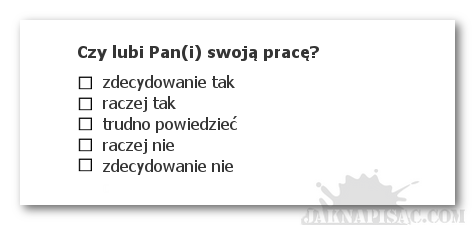 Czy lubi Pan(i) swoją pracę?

☐ zdecydowanie tak
☐ raczej tak
☐ trudno powiedzieć
☐ raczej nie
☐ zdecydowanie nie

JAKNAPISAC.COM